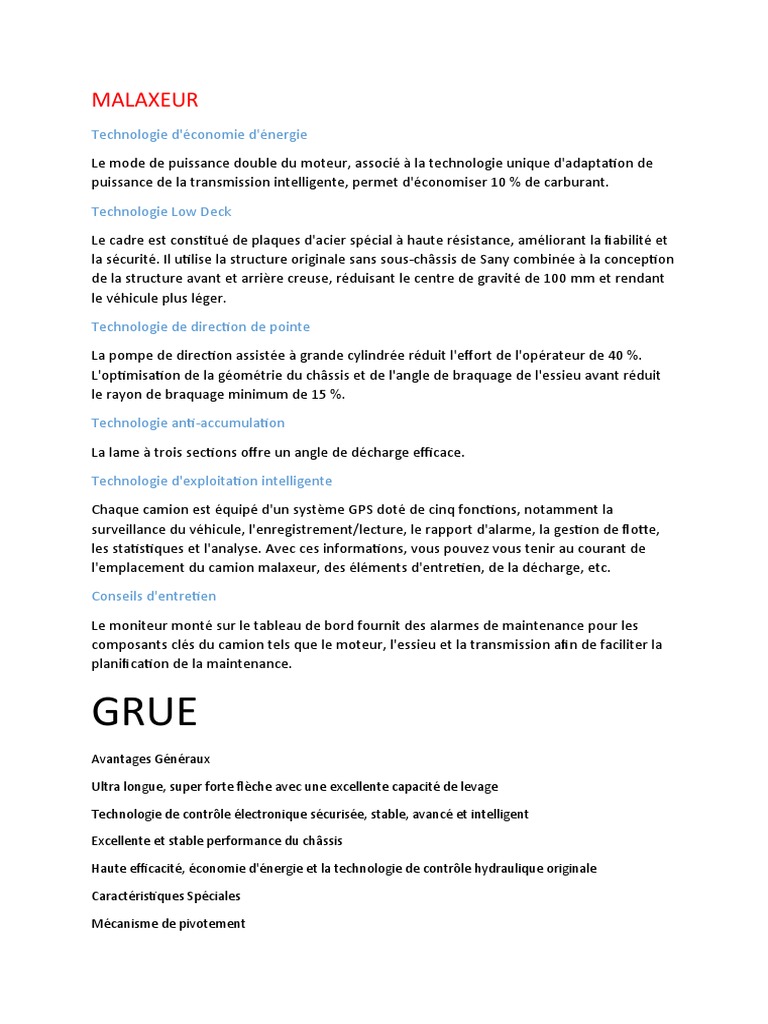 MALAXEUR

Technologie d'économie d'énergie

Le mode de puissance double du moteur, associé à la technologie unique d'adaptation de puissance de la transmission intelligente, permet d'économiser 10 % de carburant.

Technologie Low Deck

Le cadre est constitué de plaques d'acier spécial à haute résistance, améliorant la fiabilité et la sécurité. Il utilise la structure originale sans sous-châssis de Sany combinée à la conception de la structure avant et arrière creuse, réduisant le centre de gravité de 100 mm et rendant le véhicule plus léger.

Technologie de direction de pointe

La pompe de direction assistée à grande cylindrée réduit l'effort de l'opérateur de 40 %. L'optimisation de la géométrie du châssis et de l'angle de braquage de l'essieu avant réduit le rayon de braquage minimum de 15 %.

Technologie anti-accumulation

La lame à trois sections offre un angle de décharge efficace.

Technologie d'exploitation intelligente

Chaque camion est équipé d'un système GPS doté de cinq fonctions, notamment la surveillance du véhicule, l'enregistrement/lecture, le rapport d'alarme, la gestion de flotte, les statistiques et l'analyse. Avec ces informations, vous pouvez vous tenir au courant de l'emplacement du camion malaxeur, des éléments d'entretien, de la décharge, etc.

Conseils d'entretien

Le moniteur monté sur le tableau de bord fournit des alarmes de maintenance pour les composants clés du camion tels que le moteur, l'essieu et la transmission afin de faciliter la planification de la maintenance.

GRUE

Avantages Généraux

Ultra longue, super forte flèche avec une excellente capacité de levage

Technologie de contrôle électronique sécurisée, stable, avancé et intelligent

Excellente et stable performance du châssis

Haute efficacité, économie d'énergie et la technologie de contrôle hydraulique originale

Caractéristiques Spéciales

Mécanisme de pivotement